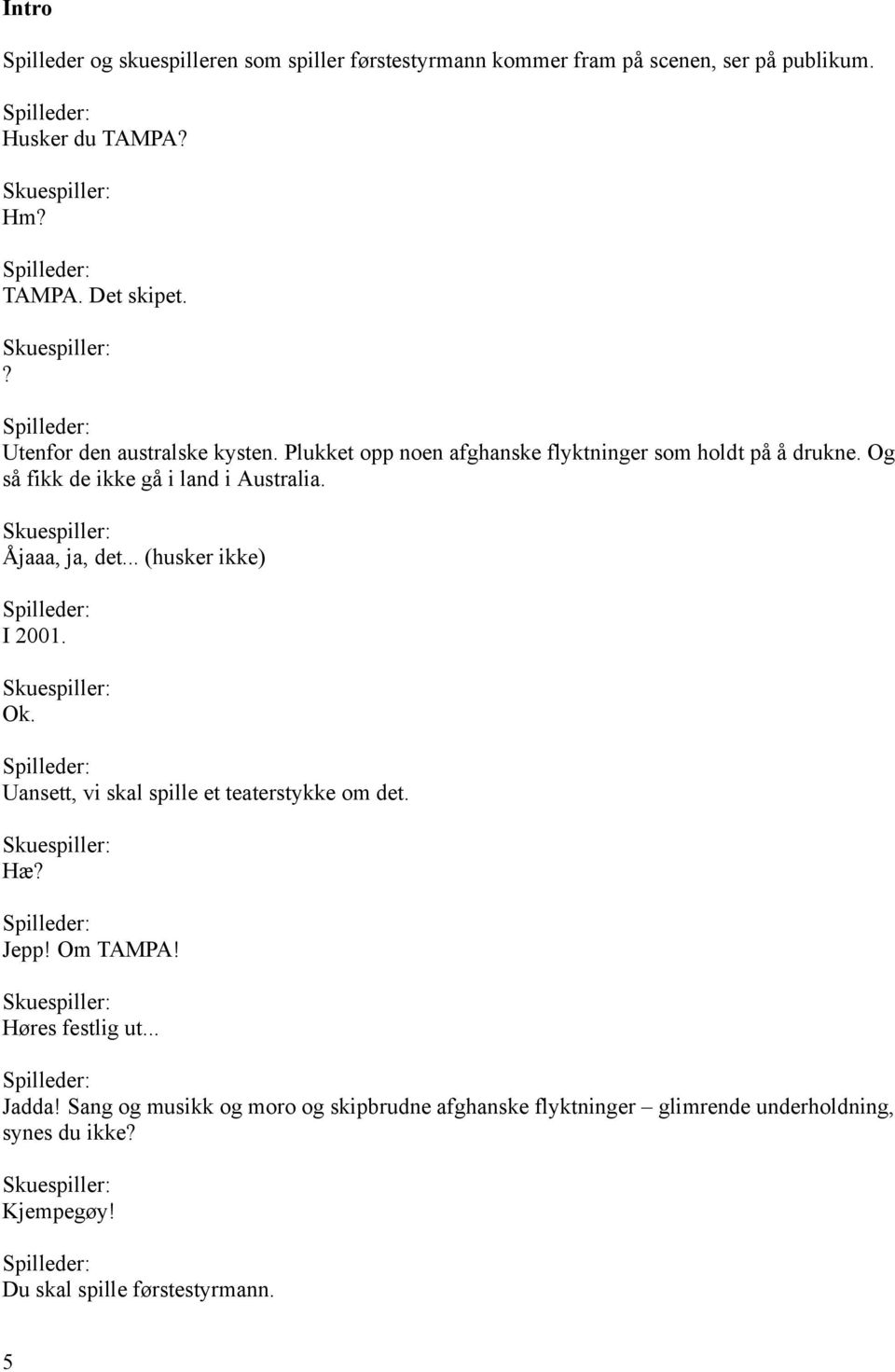 Intro

Spilleder og skuespilleren som spiller førstestyrmann kommer fram på scenen, ser på publikum.

Spilleder:
Husker du TAMPA?

Skuespiller:
Hm?

Spilleder:
TAMPA. Det skipet.

Skuespiller:
?

Spilleder:
Utenfor den australske kysten. Plukket opp noen afghanske flyktninger som holdt på å drukne. Og så fikk de ikke gå i land i Australia.

Skuespiller:
Åjaaa, ja, det... (husker ikke)

Spilleder:
I 2001.

Skuespiller:
Ok.

Spilleder:
Uansett, vi skal spille et teaterstykke om det.

Skuespiller:
Hæ?

Spilleder:
Jepp! Om TAMPA!

Skuespiller:
Høres festlig ut...

Spilleder:
Jadda! Sang og musikk og moro og skipbrudne afghanske flyktninger – glimrende underholdning, synes du ikke?

Skuespiller:
Kjempegøy!

Spilleder:
Du skal spille førstestyrmann.

5